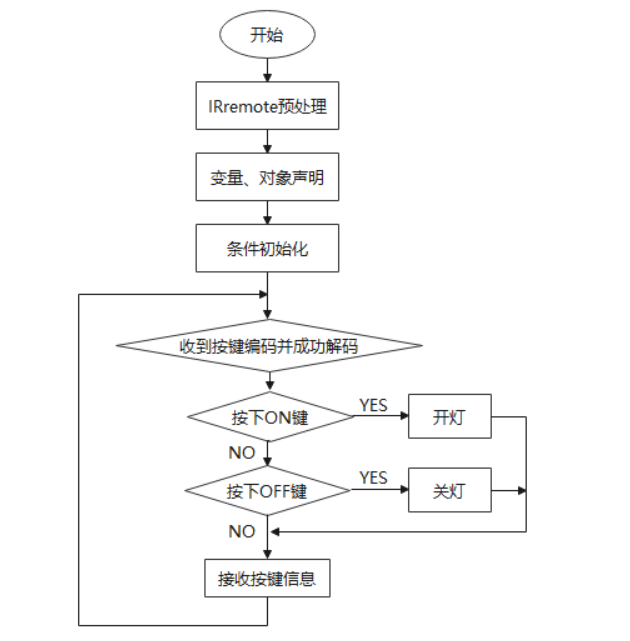 开始

IRremote预处理

变量、对象声明

条件初始化

收到按键编码并成功解码

按下ON键

YES

开灯

NO

按下OFF键

YES

关灯

NO

接收按键信息